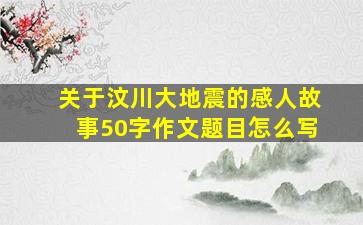 关于汶川大地震的感人故事50字作文题目怎么写